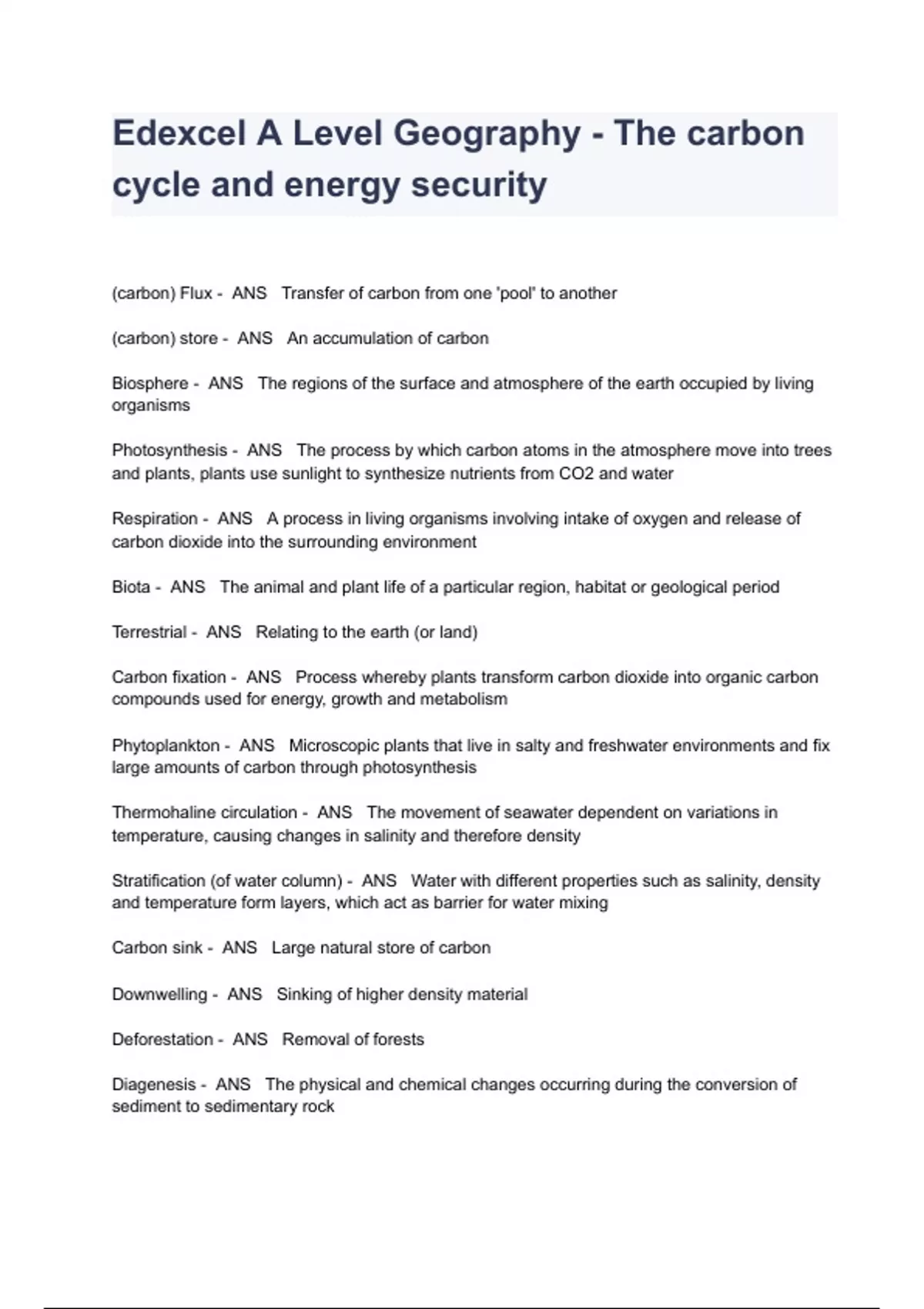 Edexcel A Level Geography - The carbon cycle and energy security

(carbon) Flux - ANS Transfer of carbon from one 'pool' to another

(carbon) store - ANS An accumulation of carbon

Biosphere - ANS The regions of the surface and atmosphere of the earth occupied by living organisms

Photosynthesis - ANS The process by which carbon atoms in the atmosphere move into trees and plants, plants use sunlight to synthesize nutrients from CO2 and water

Respiration - ANS A process in living organisms involving intake of oxygen and release of carbon dioxide into the surrounding environment

Biota - ANS The animal and plant life of a particular region, habitat or geological period

Terrestrial - ANS Relating to the earth (or land)

Carbon fixation - ANS Process whereby plants transform carbon dioxide into organic carbon compounds used for energy, growth and metabolism

Phytoplankton - ANS Microscopic plants that live in salty and freshwater environments and fix large amounts of carbon through photosynthesis

Thermohaline circulation - ANS The movement of seawater dependent on variations in temperature, causing changes in salinity and therefore density

Stratification (of water column) - ANS Water with different properties such as salinity, density and temperature form layers, which act as barrier for water mixing

Carbon sink - ANS Large natural store of carbon

Downwelling - ANS Sinking of higher density material

Deforestation - ANS Removal of forests

Diagenesis - ANS The physical and chemical changes occurring during the conversion of sediment to sedimentary rock